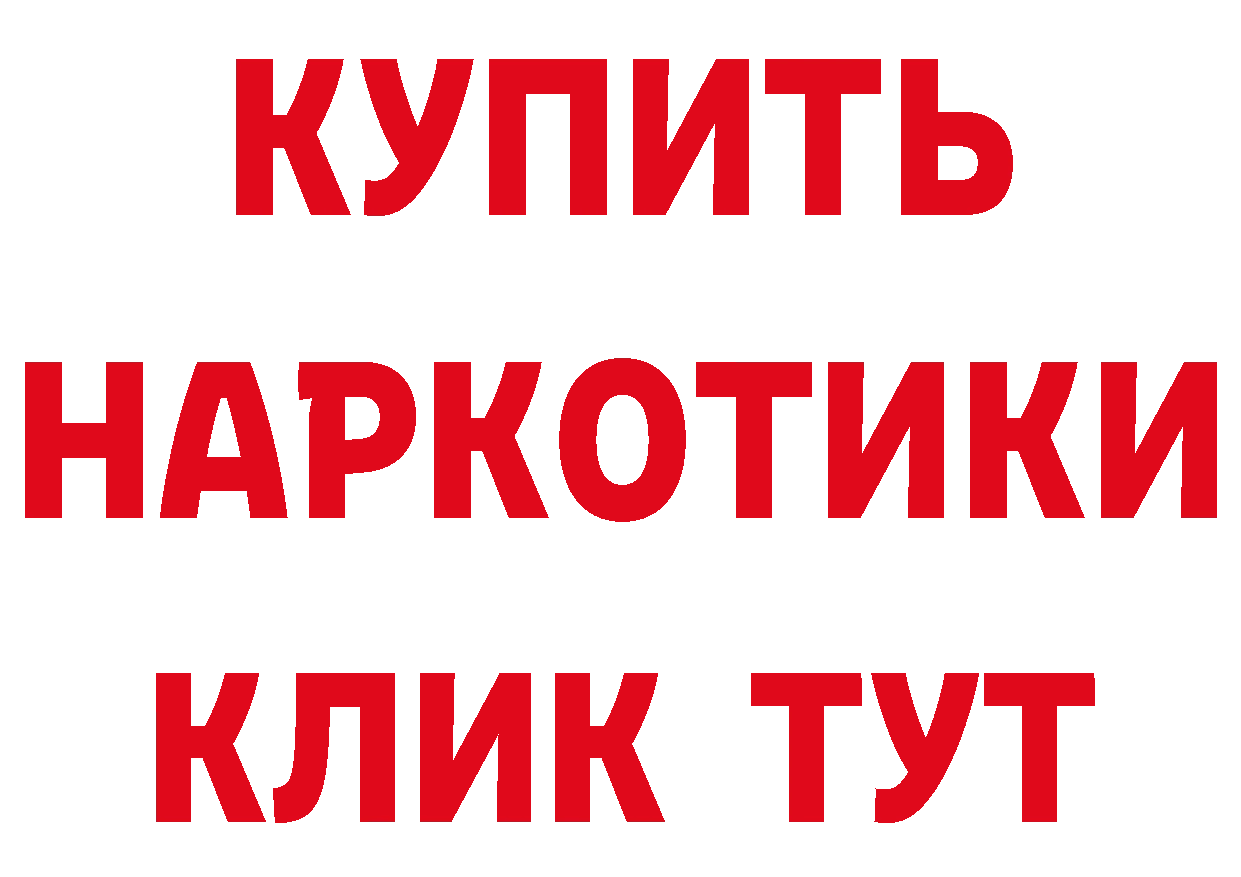 КУПИТЬ НАРКОТИКИ КЛИК ТУТ